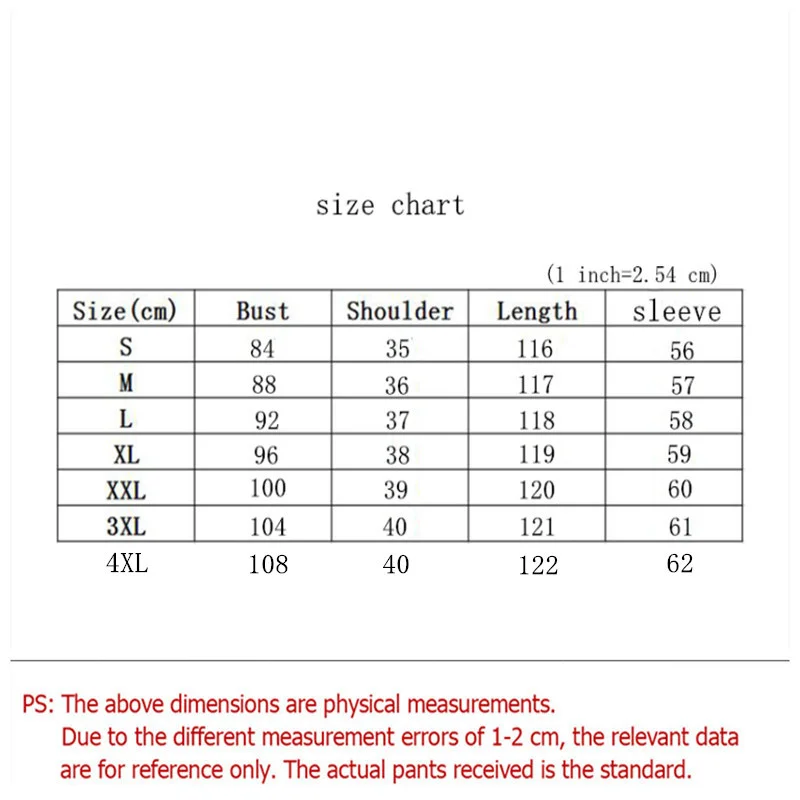 size chart

(1 inch=2.54 cm)

| Size(cm) | Bust | Shoulder | Length | sleeve |
|---|---|---|---|---|
| S | 84 | 35 | 116 | 56 |
| M | 88 | 36 | 117 | 57 |
| L | 92 | 37 | 118 | 58 |
| XL | 96 | 38 | 119 | 59 |
| XXL | 100 | 39 | 120 | 60 |
| 3XL | 104 | 40 | 121 | 61 |
| 4XL | 108 | 40 | 122 | 62 |

PS: The above dimensions are physical measurements.
Due to the different measurement errors of 1-2 cm, the relevant data are for reference only. The actual pants received is the standard.